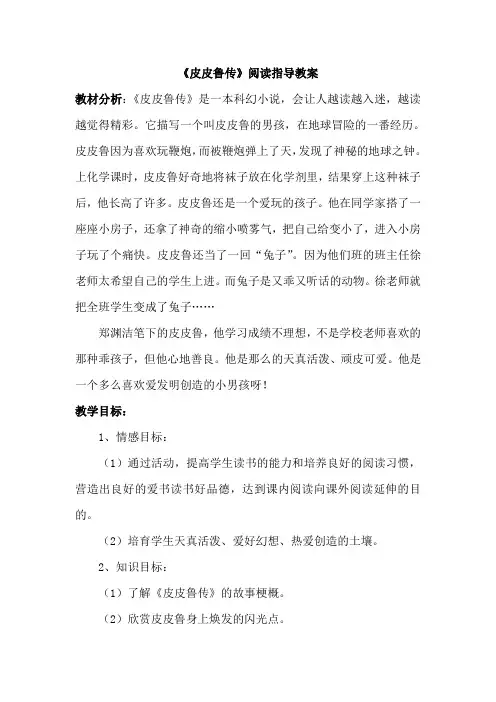 《皮皮鲁传》阅读指导教案

教材分析：《皮皮鲁传》是一本科幻小说，会让人越读越入迷，越读越觉得精彩。它描写一个叫皮皮鲁的男孩，在地球冒险的一番经历。皮皮鲁因为喜欢玩鞭炮，而被鞭炮弹上了天，发现了神秘的地球之钟。上化学课时，皮皮鲁好奇地将袜子放在化学剂里，结果穿上这种袜子后，他长高了许多。皮皮鲁还是一个爱玩的孩子。他在同学家搭了一座座小房子，还拿了神奇的缩小喷雾气，把自己给变小了，进入小房子玩了个痛快。皮皮鲁还当了一回“兔子”。因为他们班的班主任徐老师太希望自己的学生上进。而兔子是又乖又听话的动物。徐老师就把全班学生变成了兔子……

郑渊洁笔下的皮皮鲁，他学习成绩不理想，不是学校老师喜欢的那种乖孩子，但他心地善良。他是那么的天真活泼、顽皮可爱。他是一个多么喜欢爱发明创造的小男孩呀！

教学目标：

1、情感目标：

（1）通过活动，提高学生读书的能力和培养良好的阅读习惯，营造出良好的爱书读书好品德，达到课内阅读向课外阅读延伸的目的。

（2）培育学生天真活泼、爱好幻想、热爱创造的土壤。

2、知识目标：

（1）了解《皮皮鲁传》的故事梗概。

（2）欣赏皮皮鲁身上焕发的闪光点。